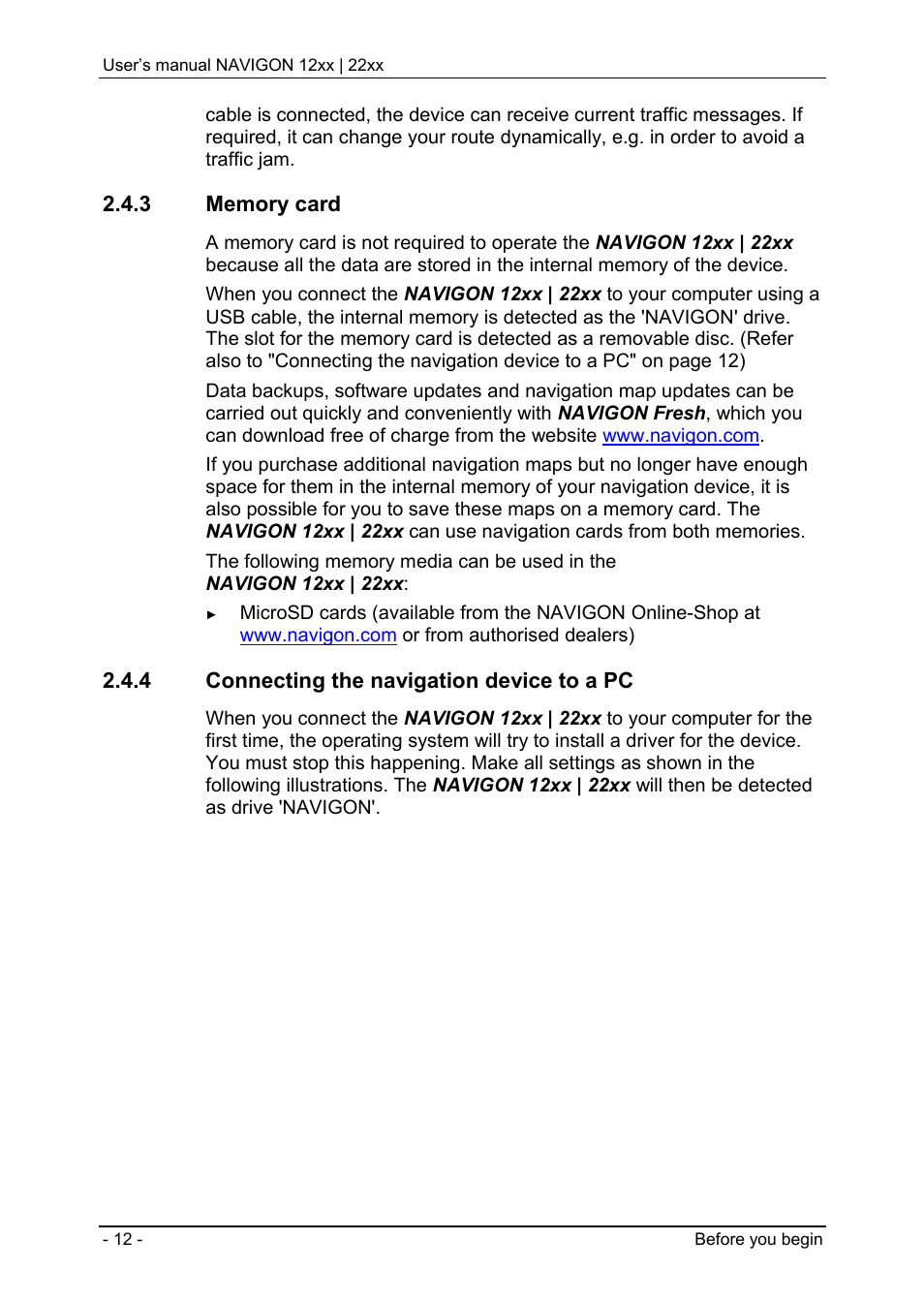 User's manual NAVIGON 12xx | 22xx

cable is connected, the device can receive current traffic messages. If required, it can change your route dynamically, e.g. in order to avoid a traffic jam.

2.4.3 Memory card

A memory card is not required to operate the NAVIGON 12xx | 22xx because all the data are stored in the internal memory of the device.

When you connect the NAVIGON 12xx | 22xx to your computer using a USB cable, the internal memory is detected as the 'NAVIGON' drive. The slot for the memory card is detected as a removable disc. (Refer also to "Connecting the navigation device to a PC" on page 12)

Data backups, software updates and navigation map updates can be carried out quickly and conveniently with NAVIGON Fresh, which you can download free of charge from the website www.navigon.com.

If you purchase additional navigation maps but no longer have enough space for them in the internal memory of your navigation device, it is also possible for you to save these maps on a memory card. The NAVIGON 12xx | 22xx can use navigation cards from both memories.

The following memory media can be used in the NAVIGON 12xx | 22xx:

► MicroSD cards (available from the NAVIGON Online-Shop at www.navigon.com or from authorised dealers)

2.4.4 Connecting the navigation device to a PC

When you connect the NAVIGON 12xx | 22xx to your computer for the first time, the operating system will try to install a driver for the device. You must stop this happening. Make all settings as shown in the following illustrations. The NAVIGON 12xx | 22xx will then be detected as drive 'NAVIGON'.

- 12 -

Before you begin